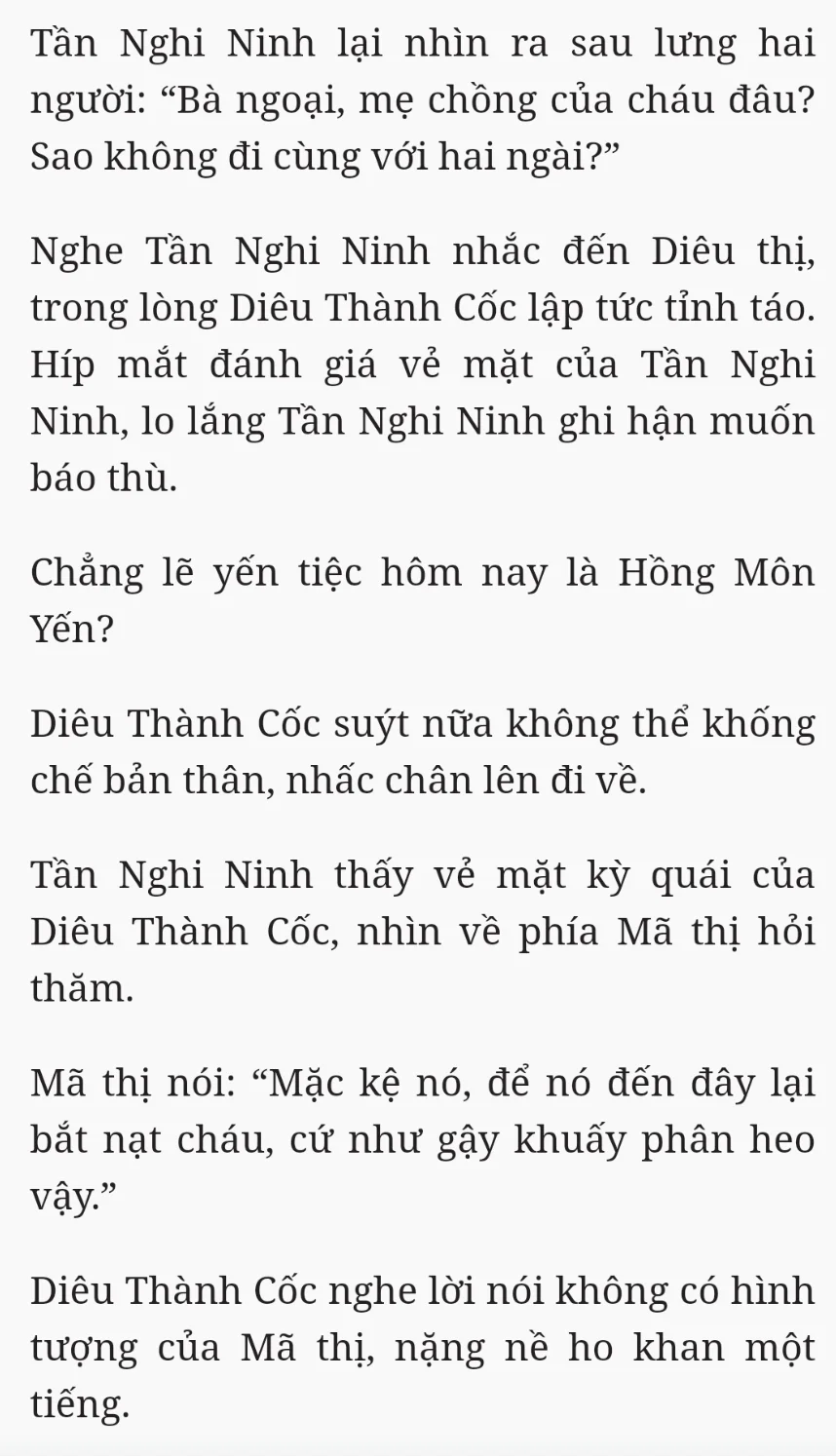 Tần Nghi Ninh lại nhìn ra sau lưng hai người: “Bà ngoại, mẹ chồng của cháu đâu? Sao không đi cùng với hai ngài?”

Nghe Tần Nghi Ninh nhắc đến Diêu thị, trong lòng Diêu Thành Cốc lập tức tỉnh táo. Híp mắt đánh giá vẻ mặt của Tần Nghi Ninh, lo lắng Tần Nghi Ninh ghi hận muốn báo thù.

Chẳng lẽ yến tiệc hôm nay là Hồng Môn Yến?

Diêu Thành Cốc suýt nữa không thể khống chế bản thân, nhấc chân lên đi về.

Tần Nghi Ninh thấy vẻ mặt kỳ quái của Diêu Thành Cốc, nhìn về phía Mã thị hỏi thăm.

Mã thị nói: “Mặc kệ nó, để nó đến đây lại bắt nạt cháu, cứ như gậy khuấy phân heo vậy.”

Diêu Thành Cốc nghe lời nói không có hình tượng của Mã thị, nặng nề ho khan một tiếng.